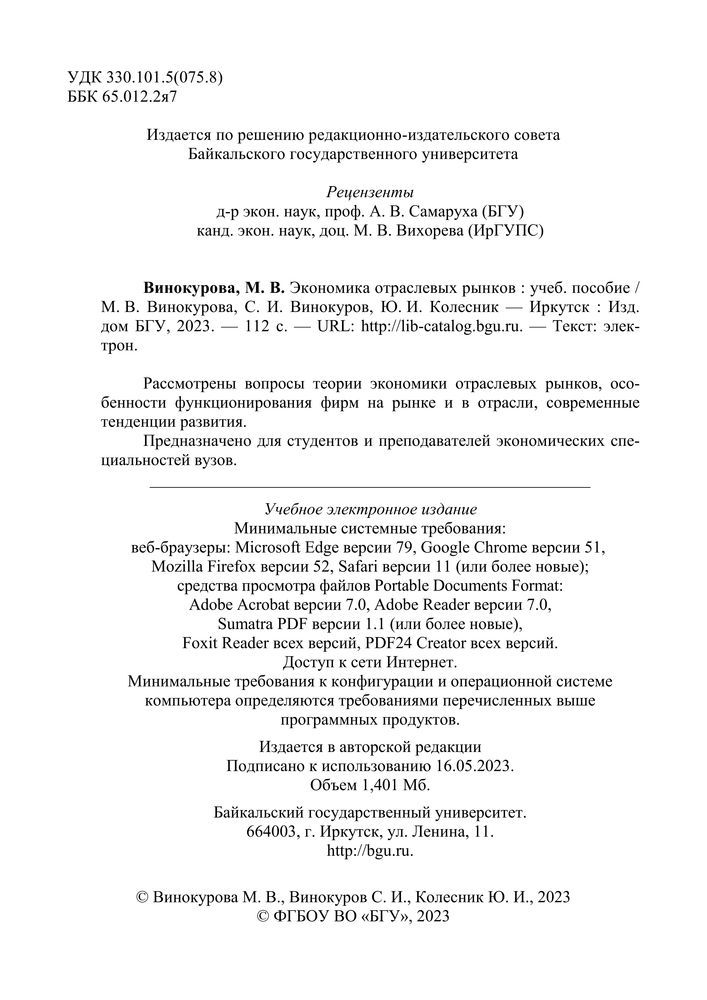 УДК 330.101.5(075.8)
ББК 65.012.2я7

Издается по решению редакционно-издательского совета Байкальского государственного университета

Рецензенты
д-р экон. наук, проф. А. В. Самаруха (БГУ)
канд. экон. наук, доц. М. В. Вихорева (ИрГУПС)

Винокурова, М. В. Экономика отраслевых рынков : учеб. пособие / М. В. Винокурова, С. И. Винокуров, Ю. И. Колесник — Иркутск : Изд. дом БГУ, 2023. — 112 с. — URL: http://lib-catalog.bgu.ru. — Текст: электрон.

Рассмотрены вопросы теории экономики отраслевых рынков, особенности функционирования фирм на рынке и в отрасли, современные тенденции развития.

Предназначено для студентов и преподавателей экономических специальностей вузов.

Учебное электронное издание
Минимальные системные требования:
веб-браузеры: Microsoft Edge версии 79, Google Chrome версии 51, Mozilla Firefox версии 52, Safari версии 11 (или более новые);
средства просмотра файлов Portable Documents Format:
Adobe Acrobat версии 7.0, Adobe Reader версии 7.0,
Sumatra PDF версии 1.1 (или более новые),
Foxit Reader всех версий, PDF24 Creator всех версий.
Доступ к сети Интернет.
Минимальные требования к конфигурации и операционной системе компьютера определяются требованиями перечисленных выше программных продуктов.

Издается в авторской редакции
Подписано к использованию 16.05.2023.
Объем 1,401 Мб.

Байкальский государственный университет.
664003, г. Иркутск, ул. Ленина, 11.
http://bgu.ru.

© Винокурова М. В., Винокуров С. И., Колесник Ю. И., 2023
© ФГБОУ ВО «БГУ», 2023